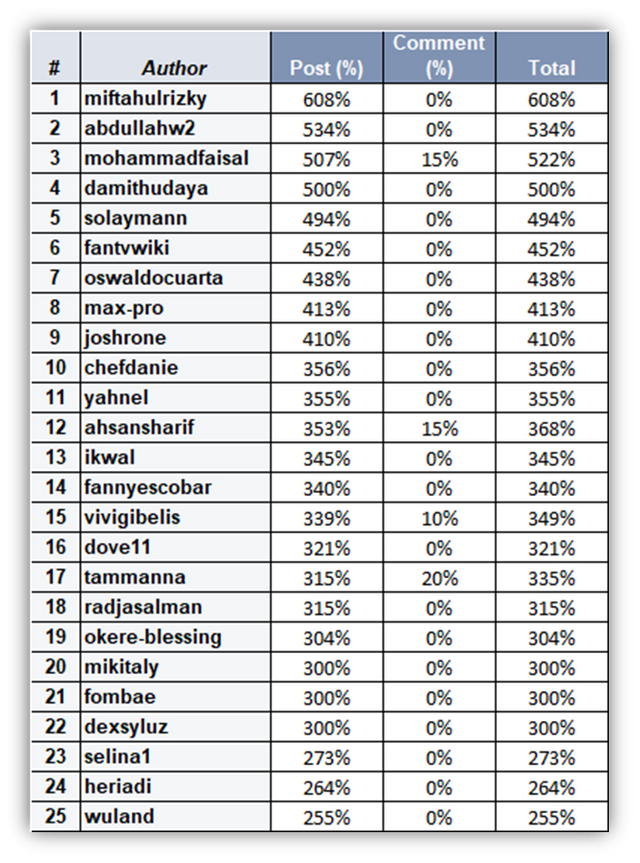 | # | Author | Post (%) | Comment (%) | Total |
|---|---|---|---|---|
| 1 | miftahulrizky | 608% | 0% | 608% |
| 2 | abdullahw2 | 534% | 0% | 534% |
| 3 | mohammadfaisal | 507% | 15% | 522% |
| 4 | damithudaya | 500% | 0% | 500% |
| 5 | solaymann | 494% | 0% | 494% |
| 6 | fantvwiki | 452% | 0% | 452% |
| 7 | oswaldocuarta | 438% | 0% | 438% |
| 8 | max-pro | 413% | 0% | 413% |
| 9 | joshrone | 410% | 0% | 410% |
| 10 | chefdanie | 356% | 0% | 356% |
| 11 | yahnel | 355% | 0% | 355% |
| 12 | ahsansharif | 353% | 15% | 368% |
| 13 | ikwal | 345% | 0% | 345% |
| 14 | fannyescobar | 340% | 0% | 340% |
| 15 | vivigibelis | 339% | 10% | 349% |
| 16 | dove11 | 321% | 0% | 321% |
| 17 | tammanna | 315% | 20% | 335% |
| 18 | radjasalman | 315% | 0% | 315% |
| 19 | okere-blessing | 304% | 0% | 304% |
| 20 | mikitaly | 300% | 0% | 300% |
| 21 | fombae | 300% | 0% | 300% |
| 22 | dexsyluz | 300% | 0% | 300% |
| 23 | selina1 | 273% | 0% | 273% |
| 24 | heriadi | 264% | 0% | 264% |
| 25 | wuland | 255% | 0% | 255% |